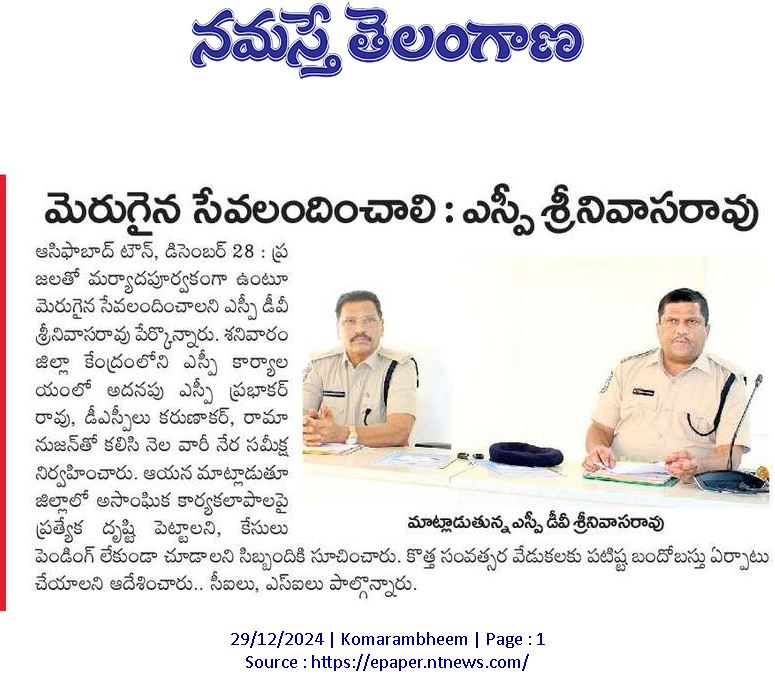 నమస్తే తెలంగాణ

మెరుగైన సేవలందించాలి : ఎస్పీ శ్రీనివాసరావు

ఆసిఫాబాద్ టౌన్, డిసెంబర్ 28 : ప్రజలతో మర్యాదపూర్వకంగా ఉంటూ మెరుగైన సేవలందించాలని ఎస్పీ డీవీ శ్రీనివాసరావు పేర్కొన్నారు. శనివారం జిల్లా కేంద్రంలోని ఎస్పీ కార్యాలయంలో అదనపు ఎస్పీ ప్రభాకర్ రావు, డీఎస్పీలు కరుణాకర్, రామానుజన్‌తో కలిసి నెల వారీ నేర సమీక్ష నిర్వహించారు. ఆయన మాట్లాడుతూ జిల్లాలో అసాంఘిక కార్యకలాపాలపై ప్రత్యేక దృష్టి పెట్టాలని, కేసులు పెండింగ్ లేకుండా చూడాలని సిబ్బందికి సూచించారు. కొత్త సంవత్సర వేడుకలకు పటిష్ట బందోబస్తు ఏర్పాటు చేయాలని ఆదేశించారు.. సీఐలు, ఎస్ఐలు పాల్గొన్నారు.

మాట్లాడుతున్న ఎస్పీ డీవీ శ్రీనివాసరావు

29/12/2024 | Komarambheem | Page : 1
Source : https://epaper.ntnews.com/